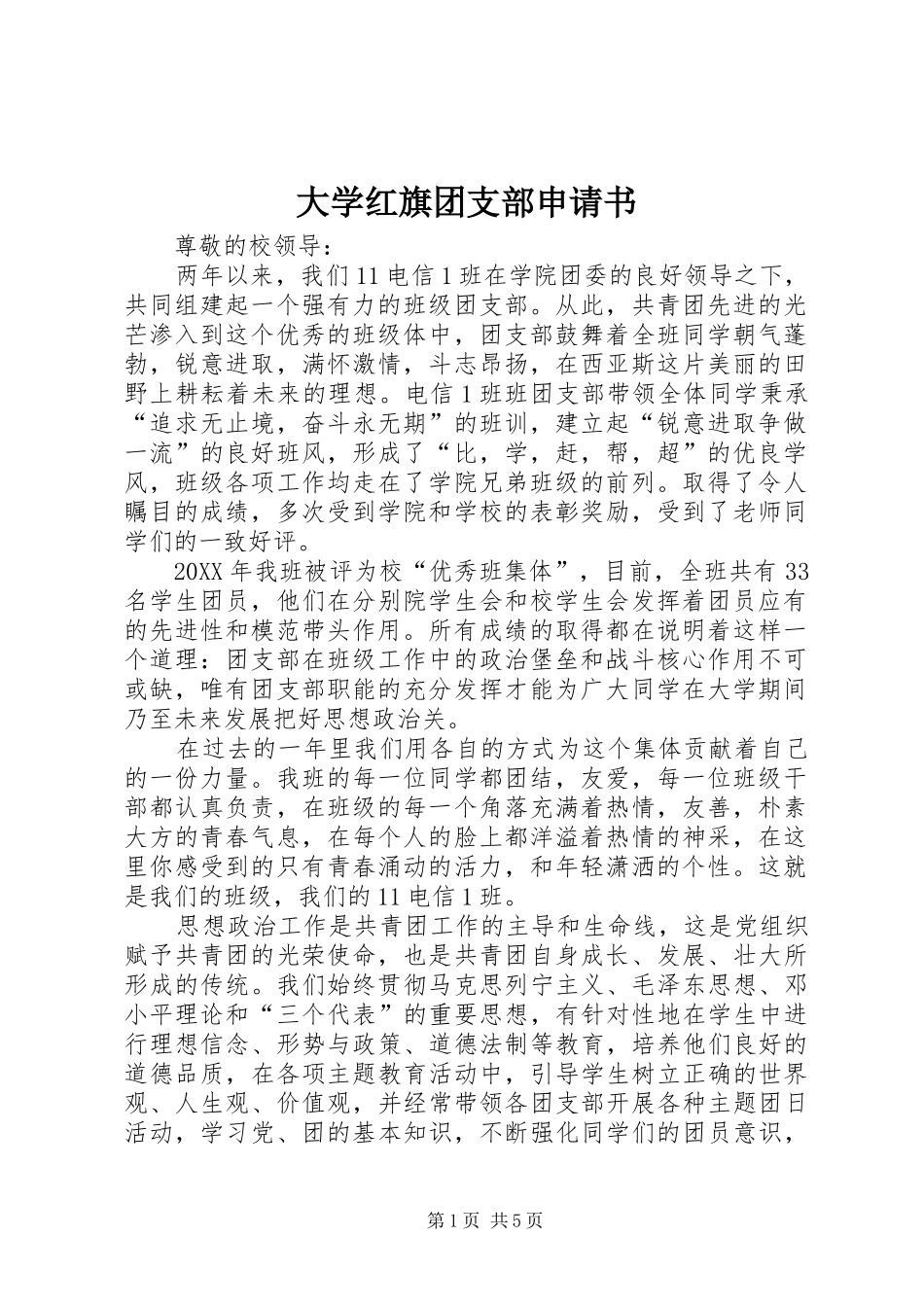 大学红旗团支部申请书

尊敬的校领导：

两年以来，我们11电信1班在学院团委的良好领导之下，共同组建起一个强有力的班级团支部。从此，共青团先进的光芒渗入到这个优秀的班级体中，团支部鼓舞着全班同学朝气蓬勃，锐意进取，满怀激情，斗志昂扬，在西亚斯这片美丽的田野上耕耘着未来的理想。电信1班班团支部带领全体同学秉承“追求无止境，奋斗永无期”的班训，建立起“锐意进取争做一流”的良好班风，形成了“比，学，赶，帮，超”的优良学风，班级各项工作均走在了学院兄弟班级的前列。取得了令人瞩目的成绩，多次受到学院和学校的表彰奖励，受到了老师同学们的一致好评。

20XX年我班被评为校“优秀班集体”，目前，全班共有33名学生团员，他们在分别院学生会和校学生会发挥着团员应有的先进性和模范带头作用。所有成绩的取得都在说明着这样一个道理：团支部在班级工作中的政治堡垒和战斗核心作用不可或缺，唯有团支部职能的充分发挥才能为广大同学在大学期间乃至未来发展把好思想政治关。

在过去的一年里我们用各自的方式为这个集体贡献着自己的一份力量。我班的每一位同学都团结，友爱，每一位班级干部都认真负责，在班级的每一个角落充满着热情，友善，朴素大方的青春气息，在每个人的脸上都洋溢着热情的神采，在这里你感受到的只有青春涌动的活力，和年轻潇洒的个性。这就是我们的班级，我们的11电信1班。

思想政治工作是共青团工作的主导和生命线，这是党组织赋予共青团的光荣使命，也是共青团自身成长、发展、壮大所形成的传统。我们始终贯彻马克思列宁主义、毛泽东思想、邓小平理论和“三个代表”的重要思想，有针对性地在学生中进行理想信念、形势与政策、道德法制等教育，培养他们良好的道德品质，在各项主题教育活动中，引导学生树立正确的世界观、人生观、价值观，并经常带领各团支部开展各种主题团日活动，学习党、团的基本知识，不断强化同学们的团员意识，

第1页 共5页